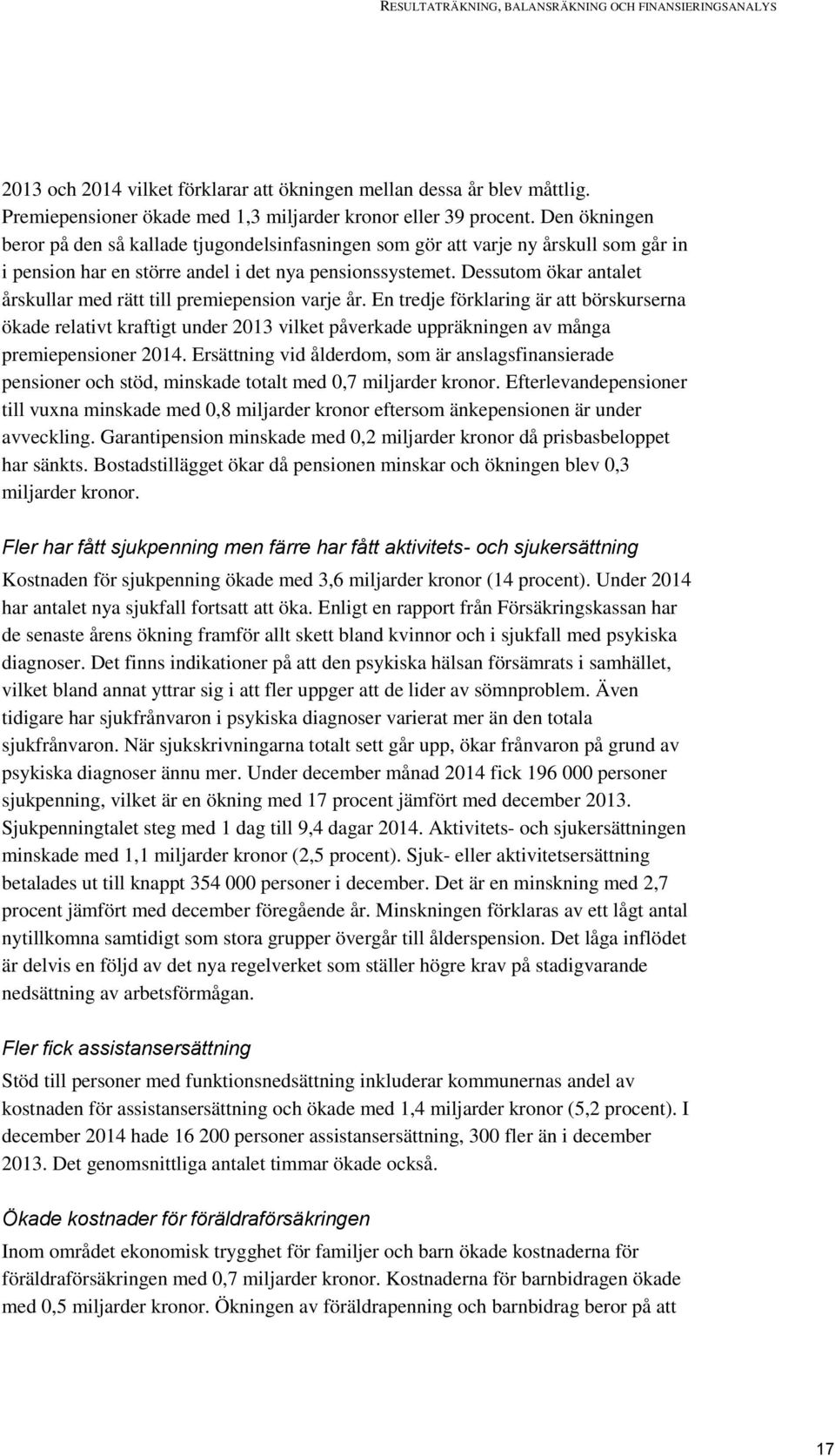 RESULTATRÄKNING, BALANSRÄKNING OCH FINANSIERINGSANALYS

2013 och 2014 vilket förklarar att ökningen mellan dessa år blev måttlig. Premiepensioner ökade med 1,3 miljarder kronor eller 39 procent. Den ökningen beror på den så kallade tjugondelsinfasningen som gör att varje ny årskull som går in i pension har en större andel i det nya pensionssystemet. Dessutom ökar antalet årskullar med rätt till premiepension varje år. En tredje förklaring är att börskurserna ökade relativt kraftigt under 2013 vilket påverkade uppräkningen av många premiepensioner 2014. Ersättning vid ålderdom, som är anslagsfinansierade pensioner och stöd, minskade totalt med 0,7 miljarder kronor. Efterlevandepensioner till vuxna minskade med 0,8 miljarder kronor eftersom änkepensionen är under avveckling. Garantipension minskade med 0,2 miljarder kronor då prisbasbeloppet har sänkts. Bostadstillägget ökar då pensionen minskar och ökningen blev 0,3 miljarder kronor.

Fler har fått sjukpenning men färre har fått aktivitets- och sjukersättning

Kostnaden för sjukpenning ökade med 3,6 miljarder kronor (14 procent). Under 2014 har antalet nya sjukfall fortsatt att öka. Enligt en rapport från Försäkringskassan har de senaste årens ökning framför allt skett bland kvinnor och i sjukfall med psykiska diagnoser. Det finns indikationer på att den psykiska hälsan försämrats i samhället, vilket bland annat yttrar sig i att fler uppger att de lider av sömnproblem. Även tidigare har sjukfrånvaron i psykiska diagnoser varierat mer än den totala sjukfrånvaron. När sjukskrivningarna totalt sett går upp, ökar frånvaron på grund av psykiska diagnoser ännu mer. Under december månad 2014 fick 196 000 personer sjukpenning, vilket är en ökning med 17 procent jämfört med december 2013. Sjukpenningtalet steg med 1 dag till 9,4 dagar 2014. Aktivitets- och sjukersättningen minskade med 1,1 miljarder kronor (2,5 procent). Sjuk- eller aktivitetsersättning betalades ut till knappt 354 000 personer i december. Det är en minskning med 2,7 procent jämfört med december föregående år. Minskningen förklaras av ett lågt antal nytillkomna samtidigt som stora grupper övergår till ålderspension. Det låga inflödet är delvis en följd av det nya regelverket som ställer högre krav på stadigvarande nedsättning av arbetsförmågan.

Fler fick assistansersättning

Stöd till personer med funktionsnedsättning inkluderar kommunernas andel av kostnaden för assistansersättning och ökade med 1,4 miljarder kronor (5,2 procent). I december 2014 hade 16 200 personer assistansersättning, 300 fler än i december 2013. Det genomsnittliga antalet timmar ökade också.

Ökade kostnader för föräldraförsäkringen

Inom området ekonomisk trygghet för familjer och barn ökade kostnaderna för föräldraförsäkringen med 0,7 miljarder kronor. Kostnaderna för barnbidragen ökade med 0,5 miljarder kronor. Ökningen av föräldrapenning och barnbidrag beror på att

17